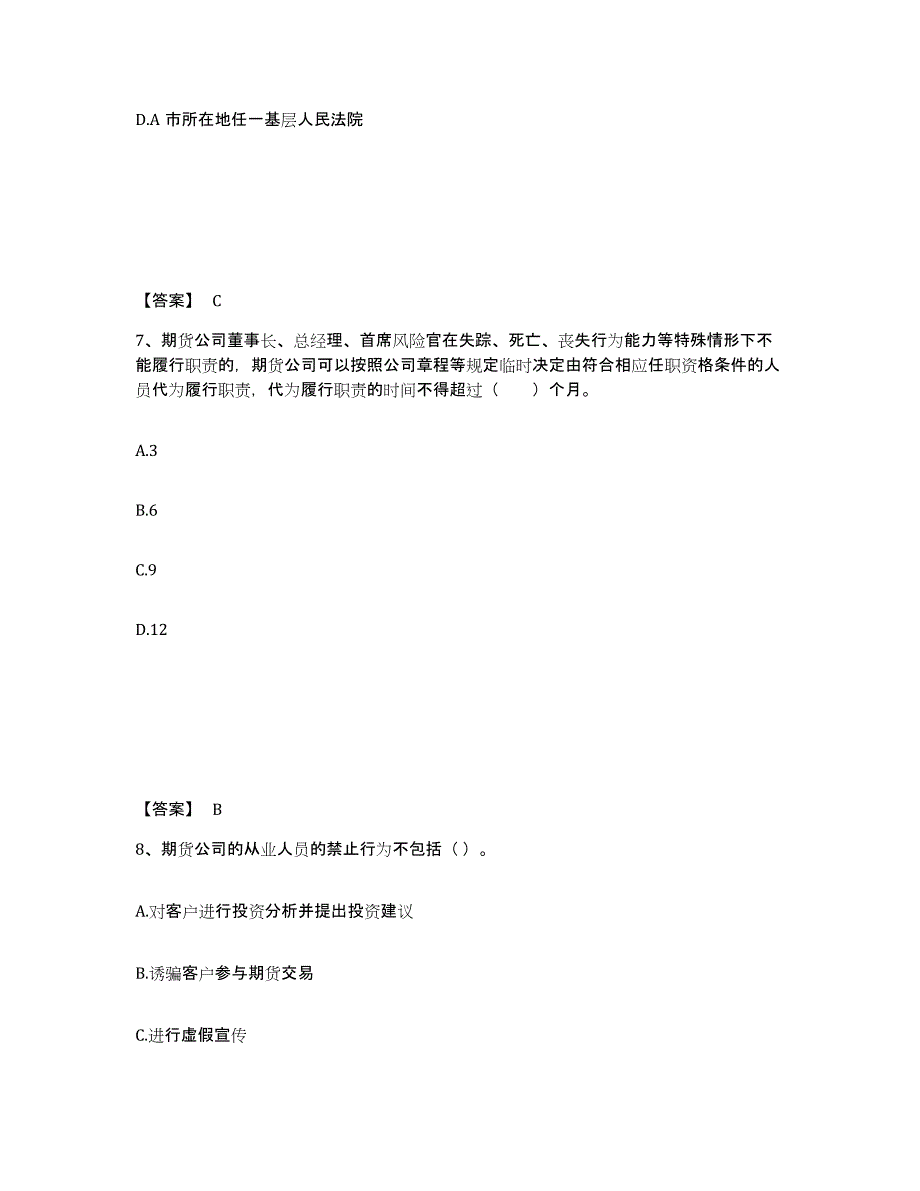 D.A 市所在地任一基层人民法院

【答案】 C

7、期货公司董事长、总经理、首席风险官在失踪、死亡、丧失行为能力等特殊情形下不能履行职责的，期货公司可以按照公司章程等规定临时决定由符合相应任职资格条件的人员代为履行职责，代为履行职责的时间不得超过（　　）个月。

A.3

B.6

C.9

D.12

【答案】 B

8、期货公司的从业人员的禁止行为不包括（ ）。

A.对客户进行投资分析并提出投资建议

B.诱骗客户参与期货交易

C.进行虚假宣传